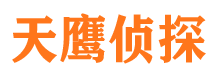 天鹰侦探